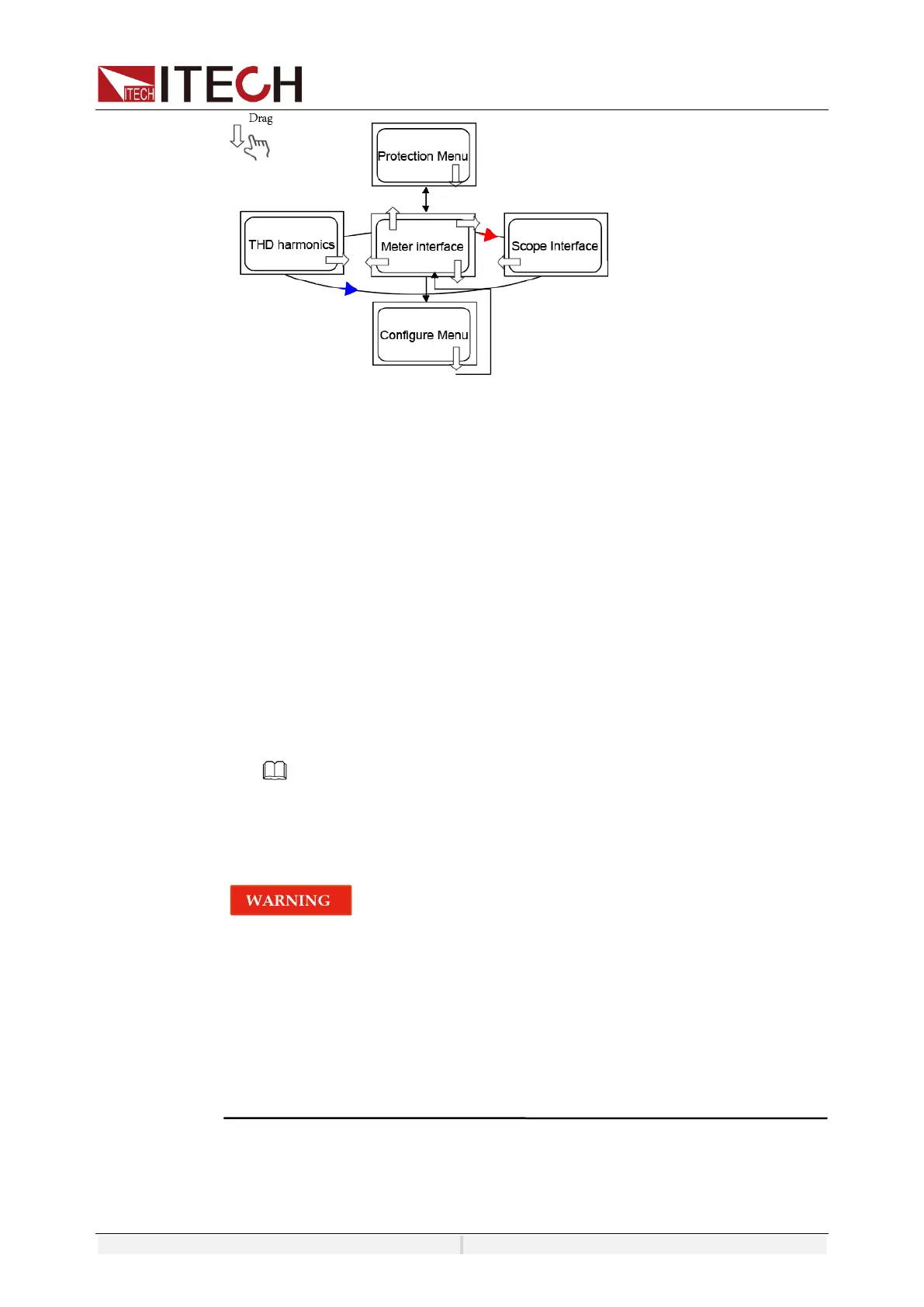 ITECH ITECH

Drag

Protection Menu

THD harmonics

Meter interface

Scope Interface

Configure Menu

WARNING